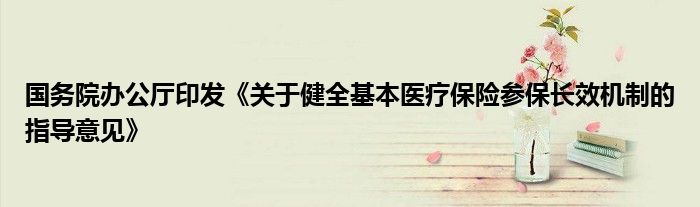 国务院办公厅印发《关于健全基本医疗保险参保长效机制的指导意见》